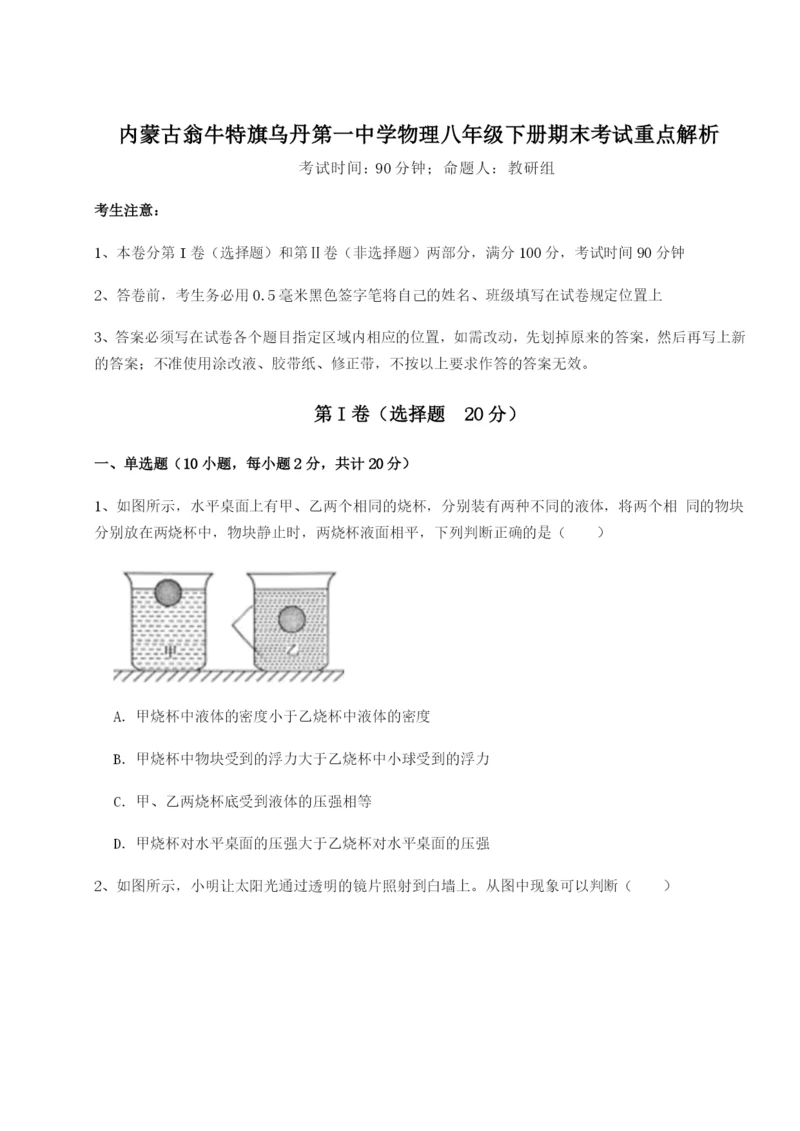 内蒙古翁牛特旗乌丹第一中学物理八年级下册期末考试重点解析

考试时间：90分钟；命题人：教研组

考生注意：

1、本卷分第I卷（选择题）和第Ⅱ卷（非选择题）两部分，满分100分，考试时间90分钟

2、答卷前，考生务必用0.5毫米黑色签字笔将自己的姓名、班级填写在试卷规定位置上

3、答案必须写在试卷各个题目指定区域内相应的位置，如需改动，先划掉原来的答案，然后再写上新的答案；不准使用涂改液、胶带纸、修正带，不按以上要求作答的答案无效。

第I卷（选择题　20分）

一、单选题（10小题，每小题2分，共计20分）

1、如图所示，水平桌面上有甲、乙两个相同的烧杯，分别装有两种不同的液体，将两个相 同的物块分别放在两烧杯中，物块静止时，两烧杯液面相平，下列判断正确的是（　　）

甲

乙

A. 甲烧杯中液体的密度小于乙烧杯中液体的密度

B. 甲烧杯中物块受到的浮力大于乙烧杯中小球受到的浮力

C. 甲、乙两烧杯底受到液体的压强相等

D. 甲烧杯对水平桌面的压强大于乙烧杯对水平桌面的压强

2、如图所示，小明让太阳光通过透明的镜片照射到白墙上。从图中现象可以判断（　　）